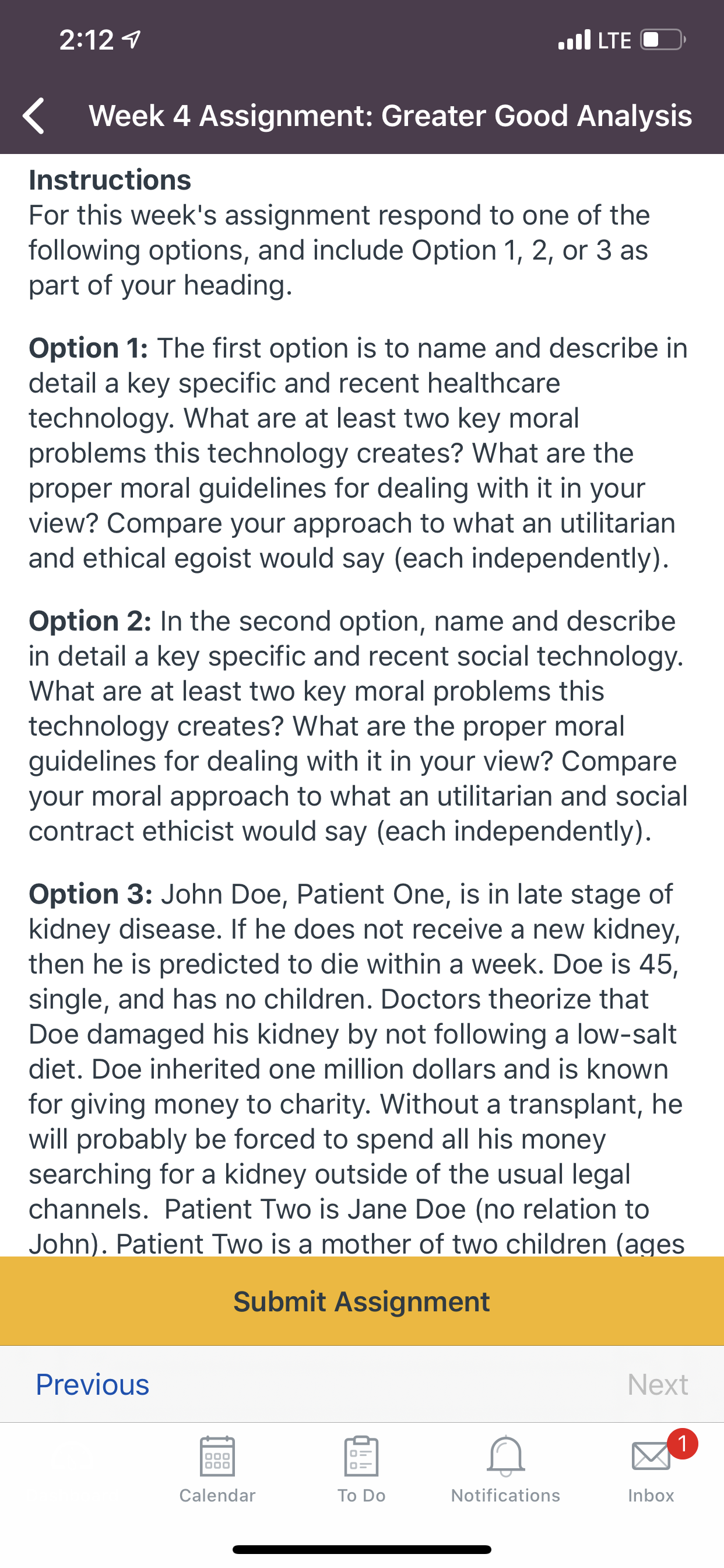 2:12

LTE

Week 4 Assignment: Greater Good Analysis

Instructions
For this week's assignment respond to one of the following options, and include Option 1, 2, or 3 as part of your heading.

Option 1: The first option is to name and describe in detail a key specific and recent healthcare technology. What are at least two key moral problems this technology creates? What are the proper moral guidelines for dealing with it in your view? Compare your approach to what an utilitarian and ethical egoist would say (each independently).

Option 2: In the second option, name and describe in detail a key specific and recent social technology. What are at least two key moral problems this technology creates? What are the proper moral guidelines for dealing with it in your view? Compare your moral approach to what an utilitarian and social contract ethicist would say (each independently).

Option 3: John Doe, Patient One, is in late stage of kidney disease. If he does not receive a new kidney, then he is predicted to die within a week. Doe is 45, single, and has no children. Doctors theorize that Doe damaged his kidney by not following a low-salt diet. Doe inherited one million dollars and is known for giving money to charity. Without a transplant, he will probably be forced to spend all his money searching for a kidney outside of the usual legal channels. Patient Two is Jane Doe (no relation to John). Patient Two is a mother of two children (ages

Submit Assignment

Previous

Next

Calendar

To Do

Notifications

1

Inbox